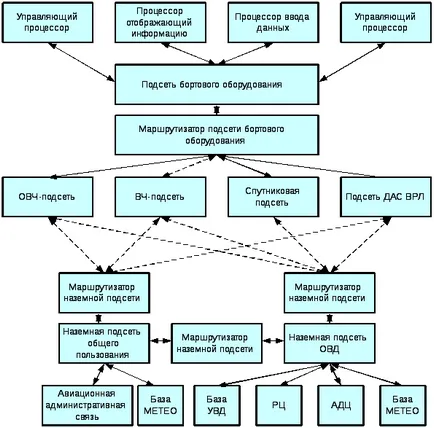 Управляющий процессор

Процессор отображающий информацию

Процессор ввода данных

Управляющий процессор

Подсеть бортового оборудования

Маршрутизатор подсети бортового оборудования

ОВЧ-подсеть

ВЧ-подсеть

Спутниковая подсеть

Подсеть ДАС ВРЛ

Маршрутизатор наземной подсети

Маршрутизатор наземной подсети

Наземная подсеть общего пользования

Маршрутизатор наземной подсети

Наземная подсеть ОВД

Авиационная административная связь

База МЕТЕО

База УВД

РЦ

АДЦ

База МЕТЕО